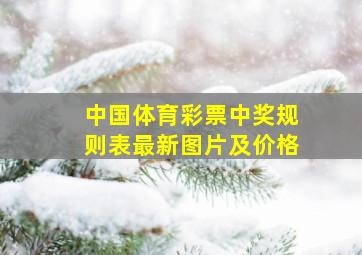 中国体育彩票中奖规则表最新图片及价格